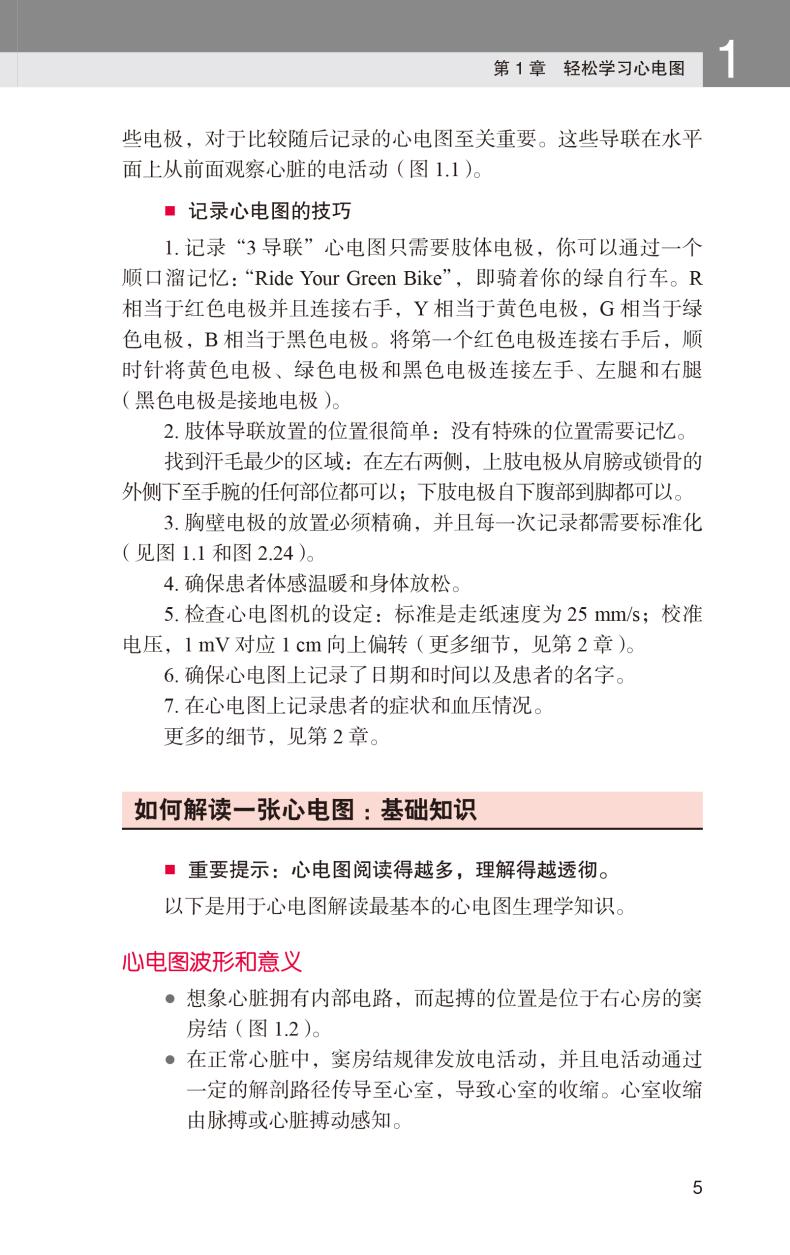 第 1 章 轻松学习心电图 1

些电极，对于比较随后记录的心电图至关重要。这些导联在水平面上从前面观察心脏的电活动（图 1.1）。

■ 记录心电图的技巧

1. 记录“3 导联”心电图只需要肢体电极，你可以通过一个顺口溜记忆：“Ride Your Green Bike”，即骑着你的绿自行车。R 相当于红色电极并且连接右手，Y 相当于黄色电极，G 相当于绿色电极，B 相当于黑色电极。将第一个红色电极连接右手后，顺时针将黄色电极、绿色电极和黑色电极连接左手、左腿和右腿（黑色电极是接地电极）。

2. 肢体导联放置的位置很简单：没有特殊的位置需要记忆。

找到汗毛最少的区域：在左右两侧，上肢电极从肩膀或锁骨的外侧下至手腕的任何部位都可以；下肢电极自下腹部到脚都可以。

3. 胸壁电极的放置必须精确，并且每一次记录都需要标准化（见图 1.1 和图 2.24）。

4. 确保患者体感温暖和身体放松。

5. 检查心电图机的设定：标准是走纸速度为 25 mm/s；校准电压，1 mV 对应 1 cm 向上偏转（更多细节，见第 2 章）。

6. 确保心电图上记录了日期和时间以及患者的名字。

7. 在心电图上记录患者的症状和血压情况。

更多的细节，见第 2 章。

如何解读一张心电图：基础知识

■ 重要提示：心电图阅读得越多，理解得越透彻。

以下是用于心电图解读最基本的心电图生理学知识。

心电图波形和意义

● 想象心脏拥有内部电路，而起搏的位置是位于右心房的窦房结（图 1.2）。

● 在正常心脏中，窦房结规律发放电活动，并且电活动通过一定的解剖路径传导至心室，导致心室的收缩。心室收缩由脉搏或心脏搏动感知。

5